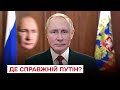 ДЕ СПРАВЖНІЙ ПУТІН?